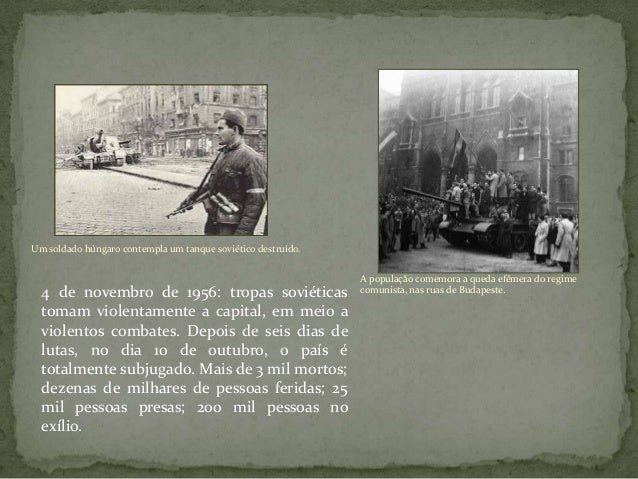 Um soldado húngaro contempla um tanque soviético destruído.

A população comemora a queda efêmera do regime comunista, nas ruas de Budapeste.

4 de novembro de 1956: tropas soviéticas tomam violentamente a capital, em meio a violentos combates. Depois de seis dias de lutas, no dia 10 de outubro, o país é totalmente subjugado. Mais de 3 mil mortos; dezenas de milhares de pessoas feridas; 25 mil pessoas presas; 200 mil pessoas no exílio.